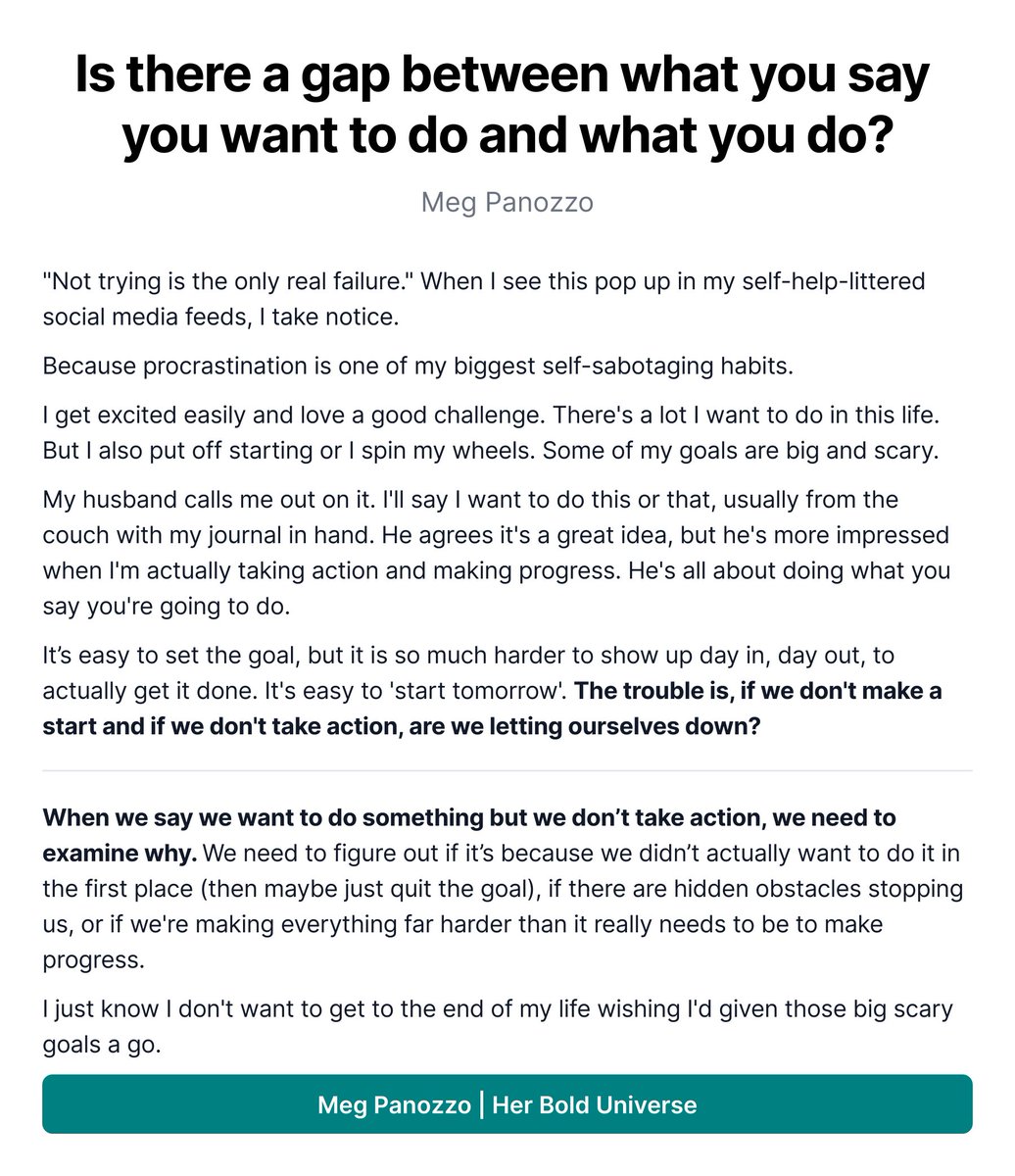 Is there a gap between what you say you want to do and what you do?

Meg Panozzo

"Not trying is the only real failure." When I see this pop up in my self-help-littered social media feeds, I take notice.

Because procrastination is one of my biggest self-sabotaging habits.

I get excited easily and love a good challenge. There's a lot I want to do in this life. But I also put off starting or I spin my wheels. Some of my goals are big and scary.

My husband calls me out on it. I'll say I want to do this or that, usually from the couch with my journal in hand. He agrees it's a great idea, but he's more impressed when I'm actually taking action and making progress. He's all about doing what you say you're going to do.

It's easy to set the goal, but it is so much harder to show up day in, day out, to actually get it done. It's easy to 'start tomorrow'. The trouble is, if we don't make a start and if we don't take action, are we letting ourselves down?

When we say we want to do something but we don't take action, we need to examine why. We need to figure out if it's because we didn't actually want to do it in the first place (then maybe just quit the goal), if there are hidden obstacles stopping us, or if we're making everything far harder than it really needs to be to make progress.

I just know I don't want to get to the end of my life wishing I'd given those big scary goals a go.

Meg Panozzo | Her Bold Universe